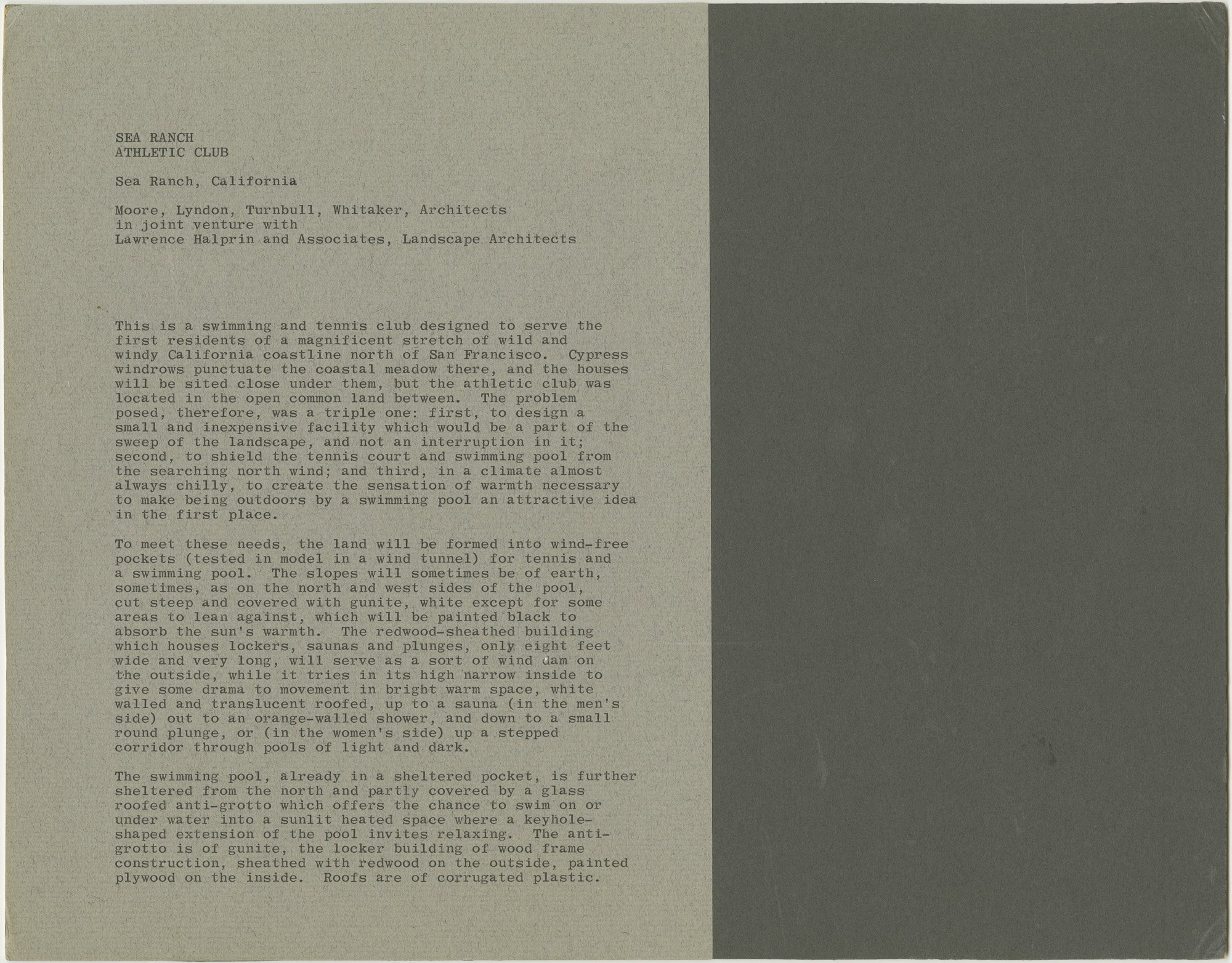 SEA RANCH
ATHLETIC CLUB

Sea Ranch, California

Moore, Lyndon, Turnbull, Whitaker, Architects
in joint venture with
Lawrence Halprin and Associates, Landscape Architects

This is a swimming and tennis club designed to serve the first residents of a magnificent stretch of wild and windy California coastline north of San Francisco. Cypress windrows punctuate the coastal meadow there, and the houses will be sited close under them, but the athletic club was located in the open common land between. The problem posed, therefore, was a triple one: first, to design a small and inexpensive facility which would be a part of the sweep of the landscape, and not an interruption in it; second, to shield the tennis court and swimming pool from the searching north wind; and third, in a climate almost always chilly, to create the sensation of warmth necessary to make being outdoors by a swimming pool an attractive idea in the first place.

To meet these needs, the land will be formed into wind-free pockets (tested in model in a wind tunnel) for tennis and a swimming pool. The slopes will sometimes be of earth, sometimes, as on the north and west sides of the pool, cut steep and covered with gunite, white except for some areas to lean against, which will be painted black to absorb the sun's warmth. The redwood-sheathed building which houses lockers, saunas and plunges, only eight feet wide and very long, will serve as a sort of wind dam on the outside, while it tries in its high narrow inside to give some drama to movement in bright warm space, white walled and translucent roofed, up to a sauna (in the men's side) out to an orange-walled shower, and down to a small round plunge, or (in the women's side) up a stepped corridor through pools of light and dark.

The swimming pool, already in a sheltered pocket, is further sheltered from the north and partly covered by a glass roofed anti-grotto which offers the chance to swim on or under water into a sunlit heated space where a keyhole-shaped extension of the pool invites relaxing. The anti-grotto is of gunite, the locker building of wood frame construction, sheathed with redwood on the outside, painted plywood on the inside. Roofs are of corrugated plastic.